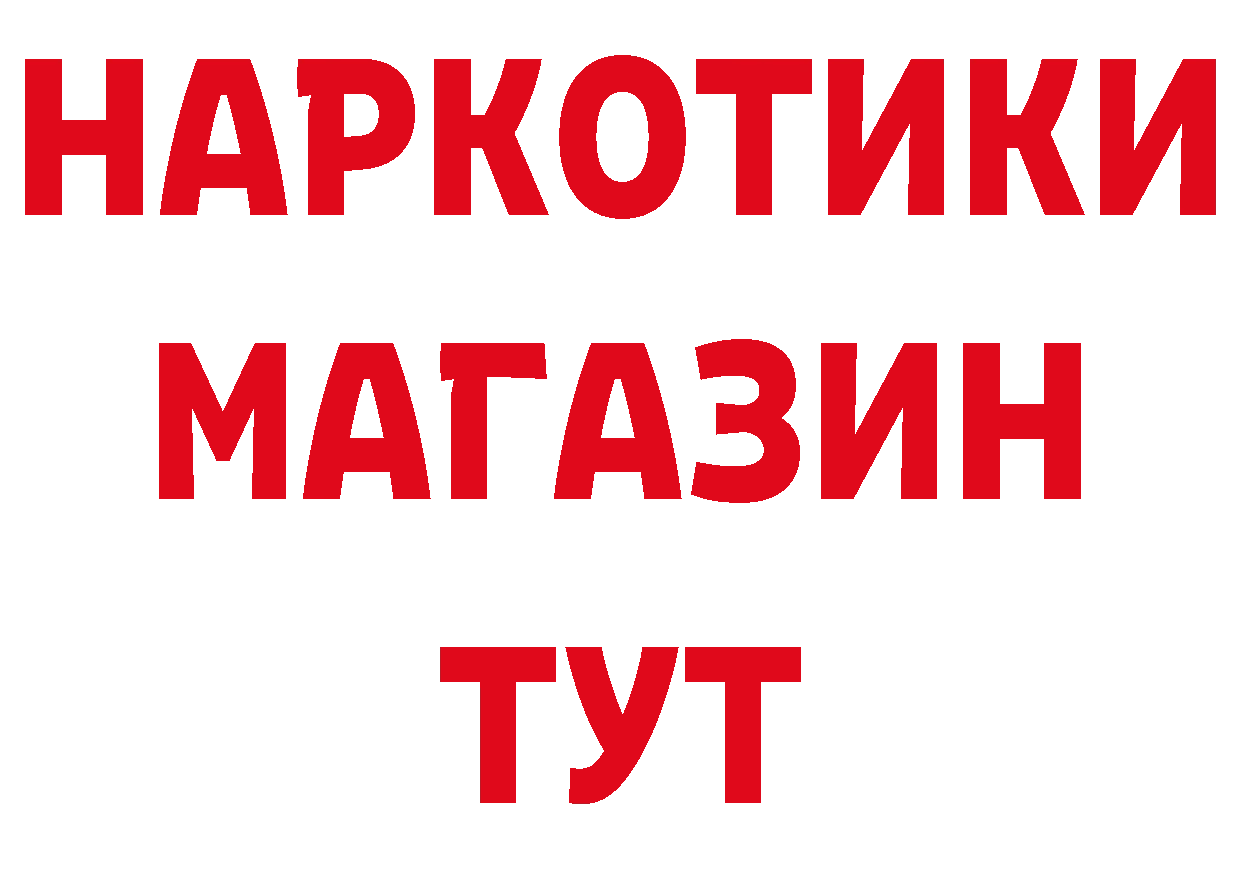 НАРКОТИКИ
МАГАЗИН
ТУТ